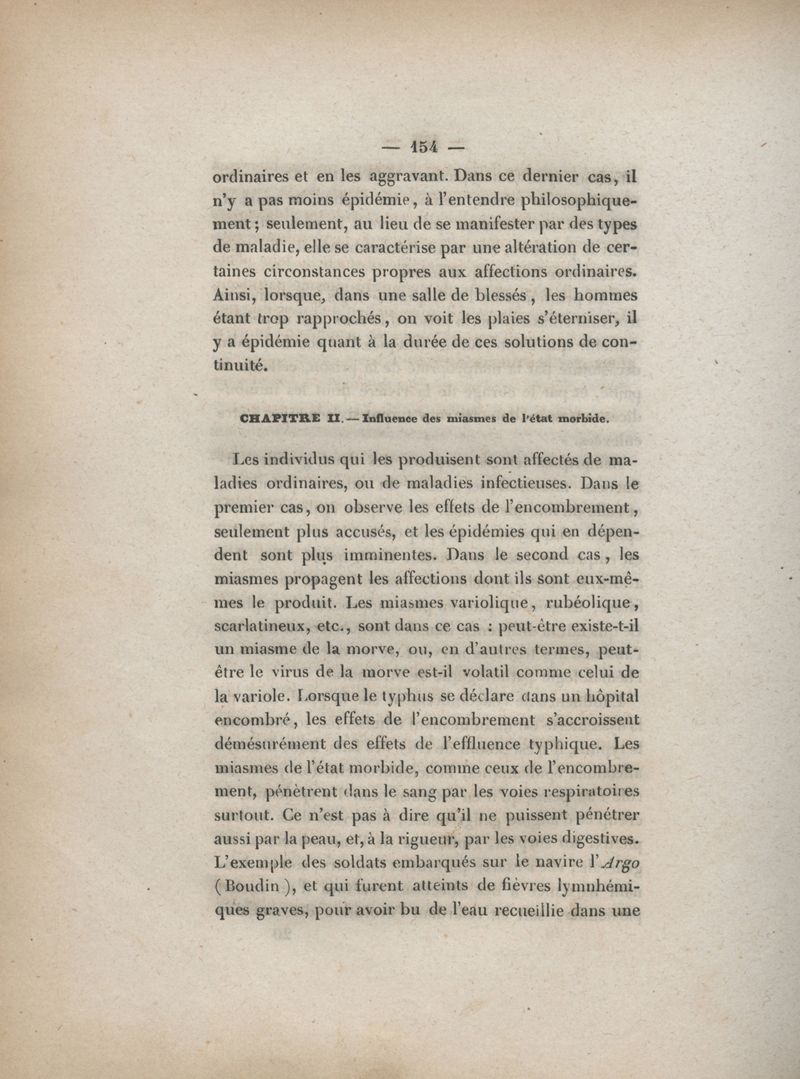 — 154 —

ordinaires et en les aggravant. Dans ce dernier cas, il n'y a pas moins épidémie, à l'entendre philosophiquement ; seulement, au lieu de se manifester par des types de maladie, elle se caractérise par une altération de certaines circonstances propres aux affections ordinaires. Ainsi, lorsque, dans une salle de blessés, les hommes étant trop rapprochés, on voit les plaies s'éterniser, il y a épidémie quant à la durée de ces solutions de continuité.

CHAPITRE II. — Influence des miasmes de l'état morbide.

Les individus qui les produisent sont affectés de maladies ordinaires, ou de maladies infectieuses. Dans le premier cas, on observe les effets de l'encombrement, seulement plus accusés, et les épidémies qui en dépendent sont plus imminentes. Dans le second cas, les miasmes propagent les affections dont ils sont eux-mêmes le produit. Les miasmes variolique, rubéolique, scarlatineux, etc., sont dans ce cas : peut-être existe-t-il un miasme de la morve, ou, en d'autres termes, peut-être le virus de la morve est-il volatil comme celui de la variole. Lorsque le typhus se déclare dans un hôpital encombré, les effets de l'encombrement s'accroissent démésurément des effets de l'effluence typhique. Les miasmes de l'état morbide, comme ceux de l'encombrement, pénètrent dans le sang par les voies respiratoires surtout. Ce n'est pas à dire qu'il ne puissent pénétrer aussi par la peau, et, à la rigueur, par les voies digestives. L'exemple des soldats embarqués sur le navire l'Argo (Boudin), et qui furent atteints de fièvres lymnhémiques graves, pour avoir bu de l'eau recueillie dans une